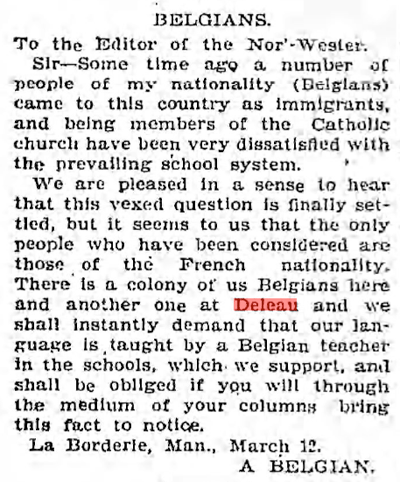 BELGIANS.

To the Editor of the Nor'-Wester.

Sir—Some time ago a number of people of my nationality (Belgians) came to this country as immigrants, and being members of the Catholic church have been very dissatisfied with the prevailing school system.

We are pleased in a sense to hear that this vexed question is finally settled, but it seems to us that the only people who have been considered are those of the French nationality. There is a colony of us Belgians here and another one at Deleau and we shall instantly demand that our language is taught by a Belgian teacher in the schools, which we support, and shall be obliged if you will through the medium of your columns bring this fact to notice.

La Borderie, Man., March 12.

A BELGIAN.